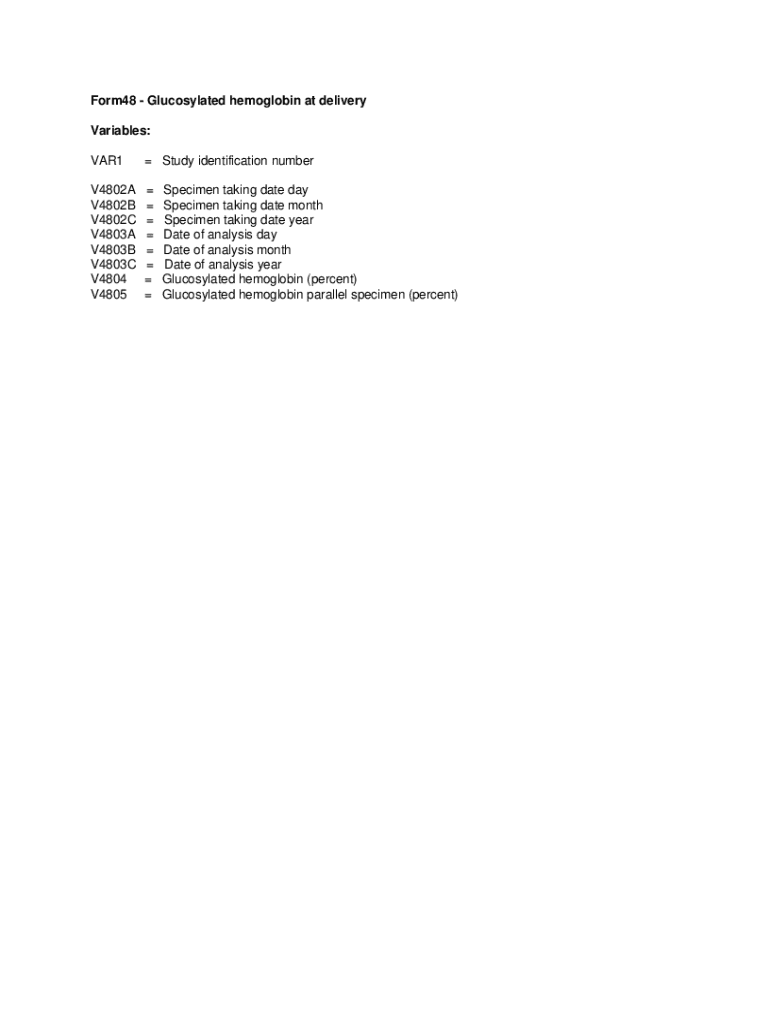 Form48 - Glucosylated hemoglobin at delivery

Variables:

VAR1 = Study identification number

V4802A = Specimen taking date day
V4802B = Specimen taking date month
V4802C = Specimen taking date year
V4803A = Date of analysis day
V4803B = Date of analysis month
V4803C = Date of analysis year
V4804 = Glucosylated hemoglobin (percent)
V4805 = Glucosylated hemoglobin parallel specimen (percent)